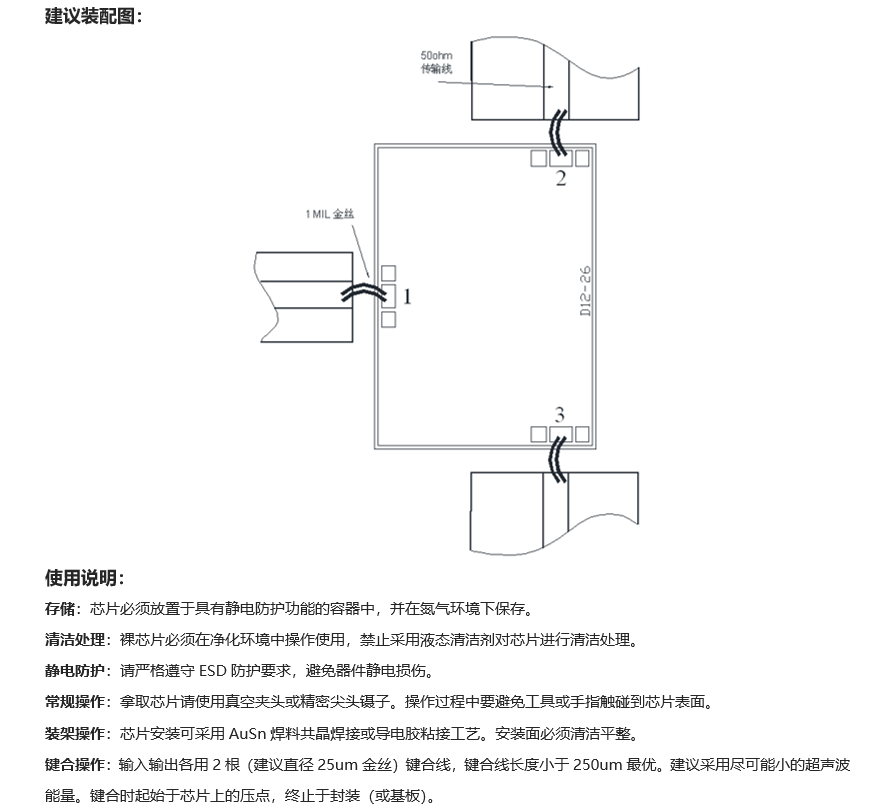 建议装配图：

50ohm
传输线

2

1 MIL 金丝

1

D12-26

3

使用说明：

存储：芯片必须放置于具有静电防护功能的容器中，并在氮气环境下保存。

清洁处理：裸芯片必须在净化环境中操作使用，禁止采用液态清洁剂对芯片进行清洁处理。

静电防护：请严格遵守 ESD 防护要求，避免器件静电损伤。

常规操作：拿取芯片请使用真空夹头或精密尖头镊子。操作过程中要避免工具或手指触碰到芯片表面。

装架操作：芯片安装可采用 AuSn 焊料共晶焊接或导电胶粘接工艺。安装面必须清洁平整。

键合操作：输入输出各用 2 根（建议直径 25um 金丝）键合线，键合线长度小于 250um 最优。建议采用尽可能小的超声波能量。键合时起始于芯片上的压点，终止于封装（或基板）。